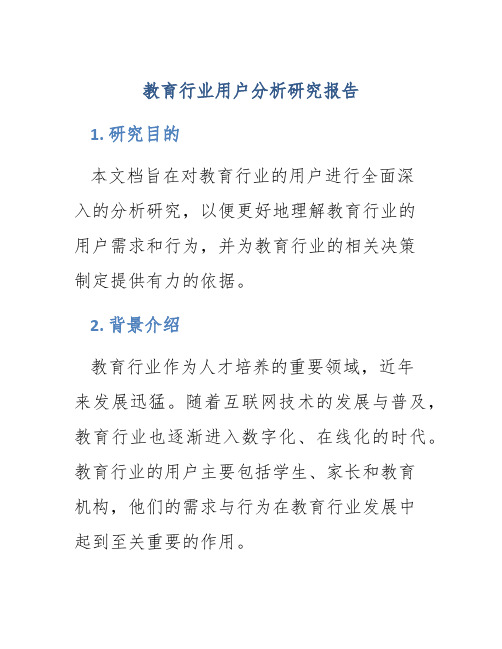 教育行业用户分析研究报告

1. 研究目的

本文档旨在对教育行业的用户进行全面深入的分析研究，以便更好地理解教育行业的用户需求和行为，并为教育行业的相关决策制定提供有力的依据。

2. 背景介绍

教育行业作为人才培养的重要领域，近年来发展迅猛。随着互联网技术的发展与普及，教育行业也逐渐进入数字化、在线化的时代。教育行业的用户主要包括学生、家长和教育机构，他们的需求与行为在教育行业发展中起到至关重要的作用。